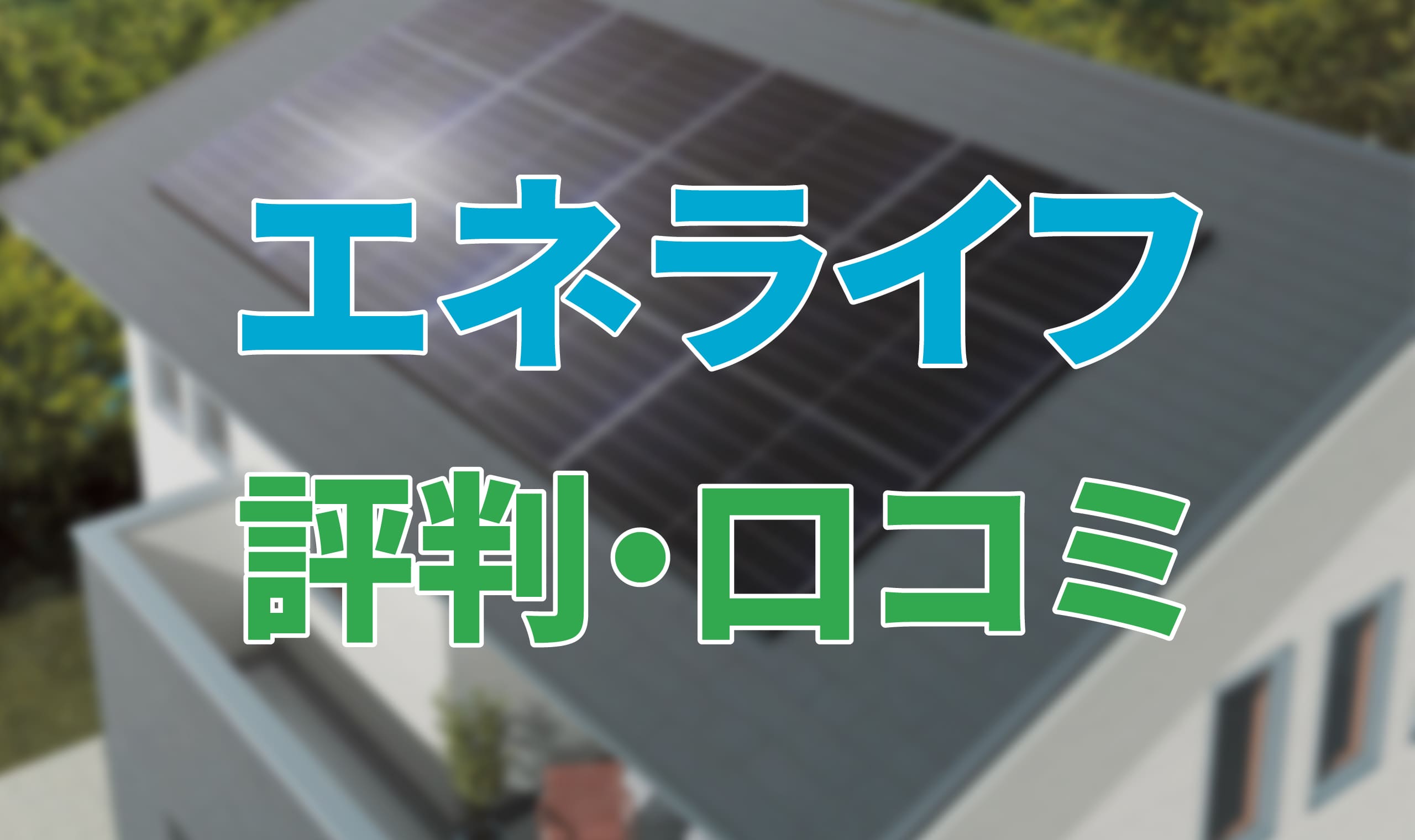 エネライフ
評判・口コミ